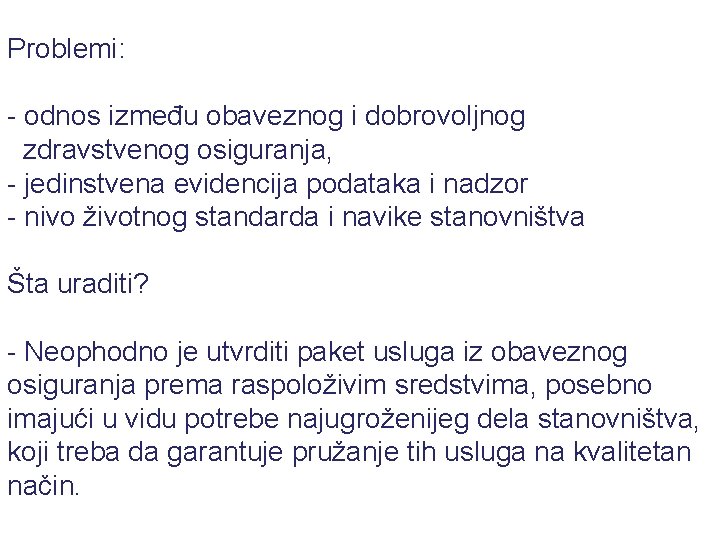 Problemi:

- odnos između obaveznog i dobrovoljnog zdravstvenog osiguranja,
- jedinstvena evidencija podataka i nadzor
- nivo životnog standarda i navike stanovništva

Šta uraditi?

- Neophodno je utvrditi paket usluga iz obaveznog osiguranja prema raspoloživim sredstvima, posebno imajući u vidu potrebe najugroženijeg dela stanovništva, koji treba da garantuje pružanje tih usluga na kvalitetan način.